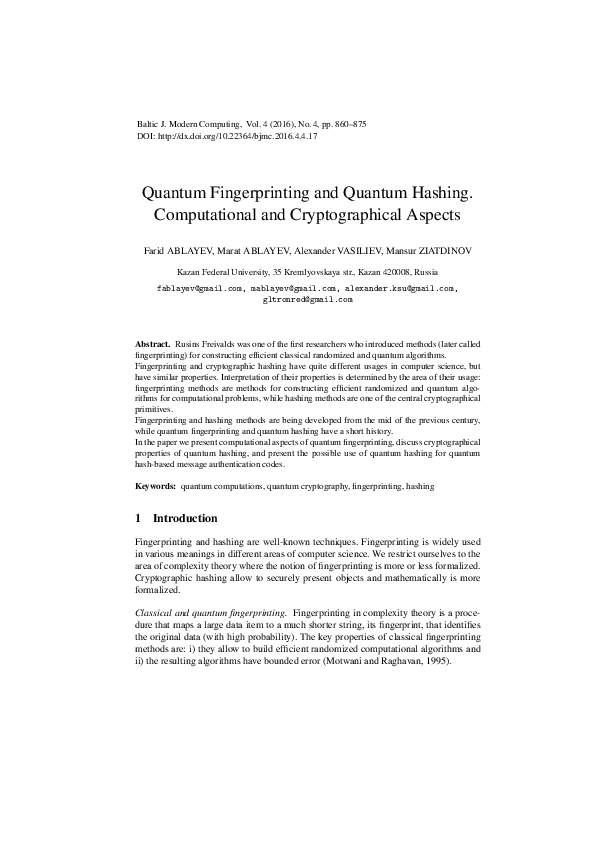 Baltic J. Modern Computing, Vol. 4 (2016), No. 4, pp. 860–875
DOI: http://dx.doi.org/10.22364/bjmc.2016.4.4.17

Quantum Fingerprinting and Quantum Hashing. Computational and Cryptographical Aspects

Farid ABLAYEV, Marat ABLAYEV, Alexander VASILIEV, Mansur ZIATDINOV

Kazan Federal University, 35 Kremlyovskaya str., Kazan 420008, Russia
fablayev@gmail.com, mablayev@gmail.com, alexander.ksu@gmail.com, gltronred@gmail.com

Abstract. Rusins Freivalds was one of the first researchers who introduced methods (later called fingerprinting) for constructing efficient classical randomized and quantum algorithms.
Fingerprinting and cryptographic hashing have quite different usages in computer science, but have similar properties. Interpretation of their properties is determined by the area of their usage: fingerprinting methods are methods for constructing efficient randomized and quantum algorithms for computational problems, while hashing methods are one of the central cryptographical primitives.
Fingerprinting and hashing methods are being developed from the mid of the previous century, while quantum fingerprinting and quantum hashing have a short history.
In the paper we present computational aspects of quantum fingerprinting, discuss cryptographical properties of quantum hashing, and present the possible use of quantum hashing for quantum hash-based message authentication codes.

Keywords: quantum computations, quantum cryptography, fingerprinting, hashing

1 Introduction

Fingerprinting and hashing are well-known techniques. Fingerprinting is widely used in various meanings in different areas of computer science. We restrict ourselves to the area of complexity theory where the notion of fingerprinting is more or less formalized. Cryptographic hashing allow to securely present objects and mathematically is more formalized.

Classical and quantum fingerprinting. Fingerprinting in complexity theory is a procedure that maps a large data item to a much shorter string, its fingerprint, that identifies the original data (with high probability). The key properties of classical fingerprinting methods are: i) they allow to build efficient randomized computational algorithms and ii) the resulting algorithms have bounded error (Motwani and Raghavan, 1995).